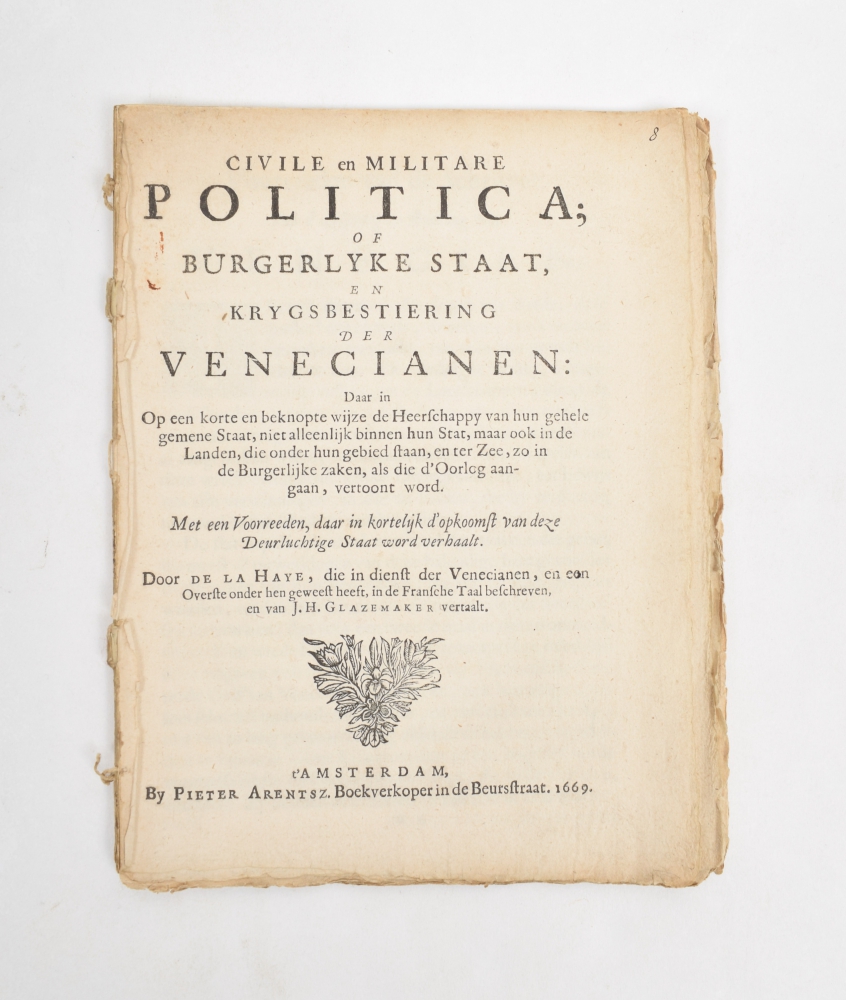 8

CIVILE en MILITARE

POLITICA;

OF

BURGERLYKE STAAT,

EN

KRYGSBESTIERING

DER

VENECIANEN:

Daar in

Op een korte en beknopte wijze de Heerschappy van hun gehele gemene Staat, niet alleenlijk binnen hun Stat, maar ook in de Landen, die onder hun gebied ſtaan, en ter Zee, zo in de Burgerlijke zaken, als die d'Oorlog aangaan, vertoont word.

Met een Voorreeden, daar in kortelijk d'opkoomſt van deze Deurluchtige Staat word verhaalt.

Door DE LA HAYE, die in dienſt der Venecianen, en een Overſte onder hen geweeſt heeft, in de Franſche Taal beſchreven, en van J. H. GLAZEMAKER vertaalt.

t'AMSTERDAM,

By PIETER ARENTSZ. Boekverkoper in de Beursſtraat. 1669.